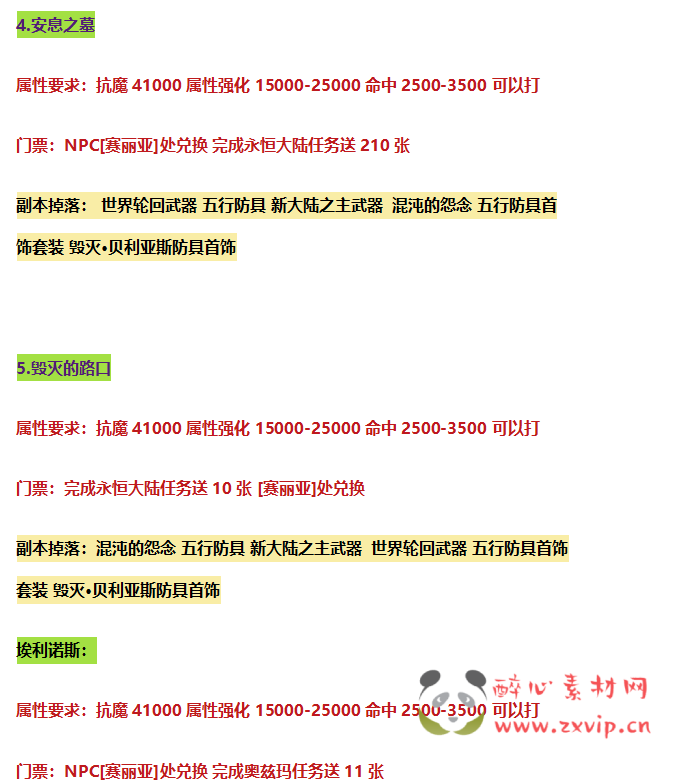 4.安息之墓

属性要求：抗魔 41000 属性强化 15000-25000 命中 2500-3500 可以打

门票：NPC[赛丽亚]处兑换 完成永恒大陆任务送 210 张

副本掉落： 世界轮回武器 五行防具 新大陆之主武器 混沌的怨念 五行防具首饰套装 毁灭•贝利亚斯防具首饰

5.毁灭的路口

属性要求：抗魔 41000 属性强化 15000-25000 命中 2500-3500 可以打

门票：完成永恒大陆任务送 10 张 [赛丽亚]处兑换

副本掉落：混沌的怨念 五行防具 新大陆之主武器 世界轮回武器 五行防具首饰套装 毁灭•贝利亚斯防具首饰

埃利诺斯：

属性要求：抗魔 41000 属性强化 15000-25000 命中 2500-3500 可以打

门票：NPC[赛丽亚]处兑换 完成奥兹玛任务送 11 张

醉心素材网
www.zxvip.cn